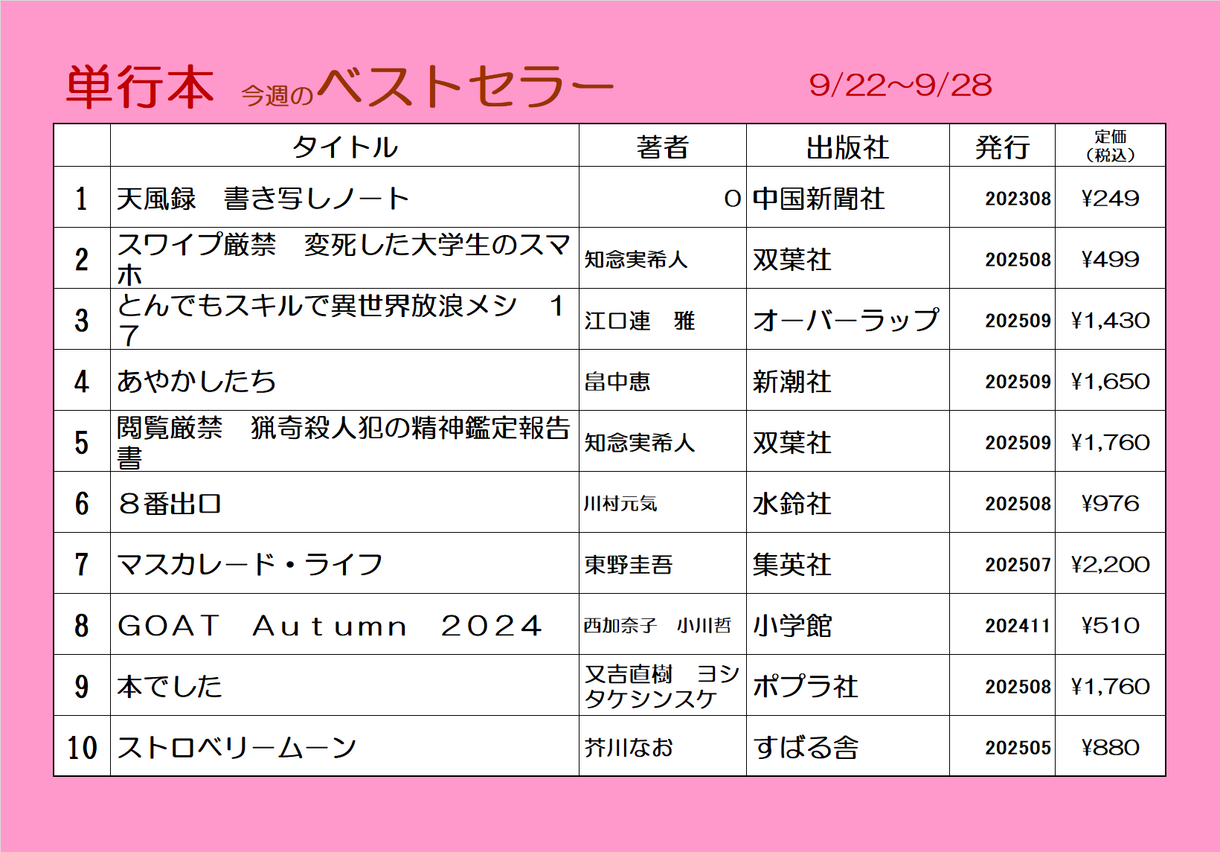 単行本 今週のベストセラー 9/22~9/28

|  | タイトル | 著者 | 出版社 | 発行 | 定価（税込） |
|---|---|---|---|---|---|
| 1 | 天風録　書き写しノート | 0 | 中国新聞社 | 202308 | ¥249 |
| 2 | スワイプ厳禁　変死した大学生のスマホ | 知念実希人 | 双葉社 | 202508 | ¥499 |
| 3 | とんでもスキルで異世界放浪メシ　17 | 江口連　雅 | オーバーラップ | 202509 | ¥1,430 |
| 4 | あやかしたち | 畠中恵 | 新潮社 | 202509 | ¥1,650 |
| 5 | 閲覧厳禁　猟奇殺人犯の精神鑑定報告書 | 知念実希人 | 双葉社 | 202509 | ¥1,760 |
| 6 | 8番出口 | 川村元気 | 水鈴社 | 202508 | ¥976 |
| 7 | マスカレード・ライフ | 東野圭吾 | 集英社 | 202507 | ¥2,200 |
| 8 | GOAT Autumn 2024 | 西加奈子　小川哲 | 小学館 | 202411 | ¥510 |
| 9 | 本でした | 又吉直樹　ヨシタケシンスケ | ポプラ社 | 202508 | ¥1,760 |
| 10 | ストロベリームーン | 芥川なお | すばる舎 | 202505 | ¥880 |